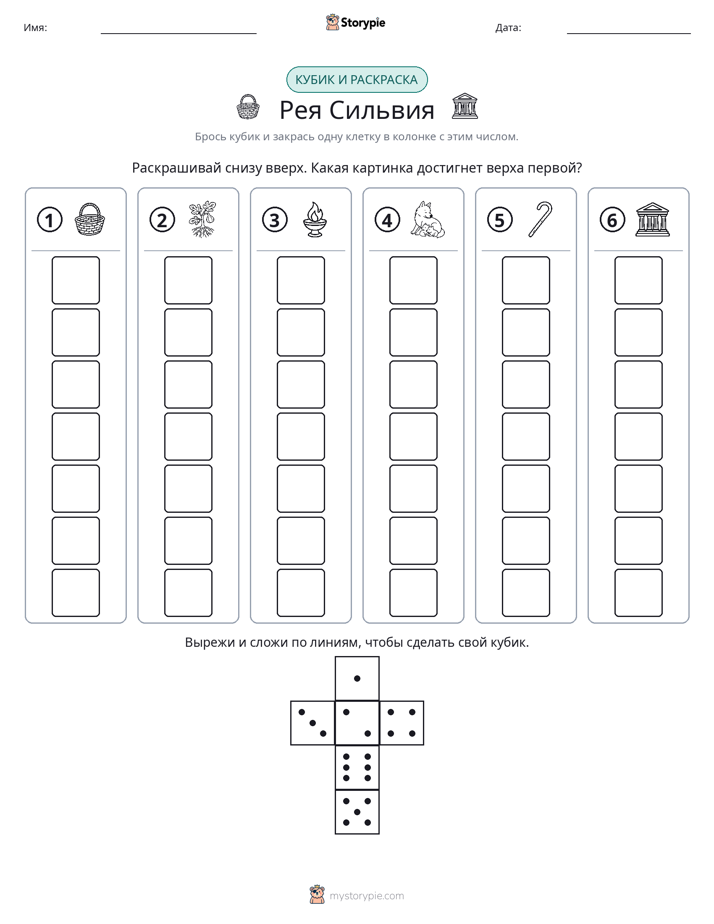 Имя: ____ Storypie Дата: ____

КУБИК И РАСКРАСКА

Рея Сильвия

Брось кубик и закрась одну клетку в колонке с этим числом.

Раскрашивай снизу вверх. Какая картинка достигнет верха первой?

1

2

3

4

5

6

Вырежи и сложи по линиям, чтобы сделать свой кубик.

mystorypie.com